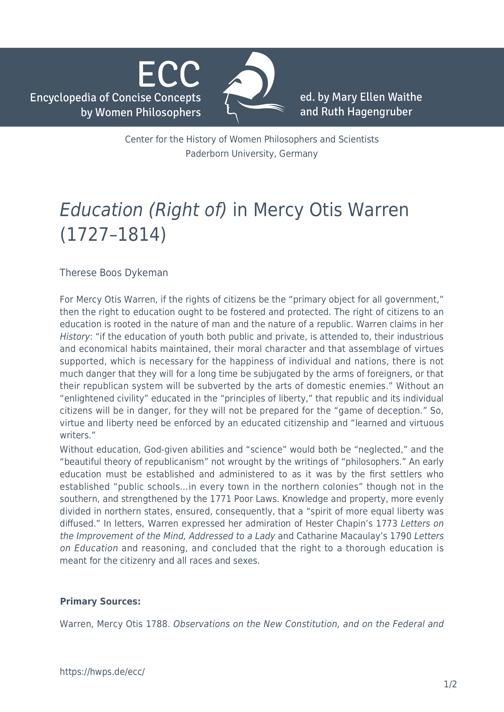 ECC
Encyclopedia of Concise Concepts
by Women Philosophers

ed. by Mary Ellen Waithe
and Ruth Hagengruber

Center for the History of Women Philosophers and Scientists
Paderborn University, Germany

Education (Right of) in Mercy Otis Warren (1727–1814)

Therese Boos Dykeman

For Mercy Otis Warren, if the rights of citizens be the "primary object for all government," then the right to education ought to be fostered and protected. The right of citizens to an education is rooted in the nature of man and the nature of a republic. Warren claims in her History: "if the education of youth both public and private, is attended to, their industrious and economical habits maintained, their moral character and that assemblage of virtues supported, which is necessary for the happiness of individual and nations, there is not much danger that they will for a long time be subjugated by the arms of foreigners, or that their republican system will be subverted by the arts of domestic enemies." Without an "enlightened civility" educated in the "principles of liberty," that republic and its individual citizens will be in danger, for they will not be prepared for the "game of deception." So, virtue and liberty need be enforced by an educated citizenship and "learned and virtuous writers."

Without education, God-given abilities and "science" would both be "neglected," and the "beautiful theory of republicanism" not wrought by the writings of "philosophers." An early education must be established and administered to as it was by the first settlers who established "public schools...in every town in the northern colonies" though not in the southern, and strengthened by the 1771 Poor Laws. Knowledge and property, more evenly divided in northern states, ensured, consequently, that a "spirit of more equal liberty was diffused." In letters, Warren expressed her admiration of Hester Chapin's 1773 Letters on the Improvement of the Mind, Addressed to a Lady and Catharine Macaulay's 1790 Letters on Education and reasoning, and concluded that the right to a thorough education is meant for the citizenry and all races and sexes.

Primary Sources:

Warren, Mercy Otis 1788. Observations on the New Constitution, and on the Federal and

https://hwps.de/ecc/

1/2